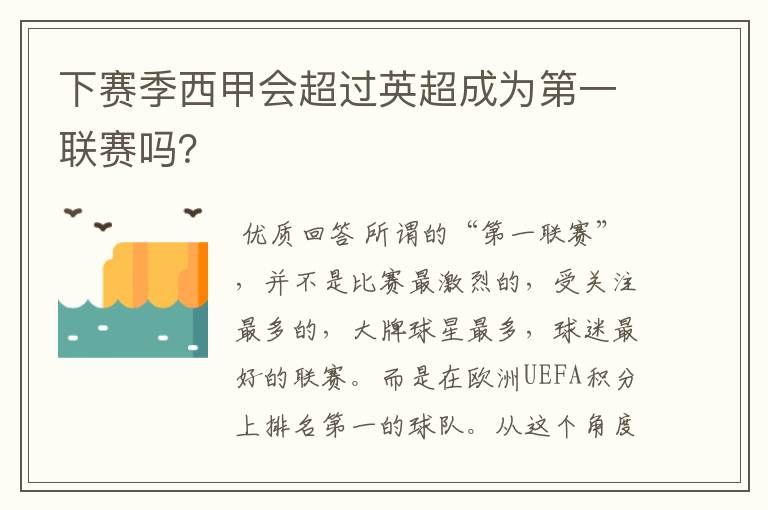 下赛季西甲会超过英超成为第一联赛吗?

优质回答 所谓的“第一联赛”，并不是比赛最激烈的，受关注最多的，大牌球星最多，球迷最好的联赛。而是在欧洲UEFA积分上排名第一的球队。从这个角度